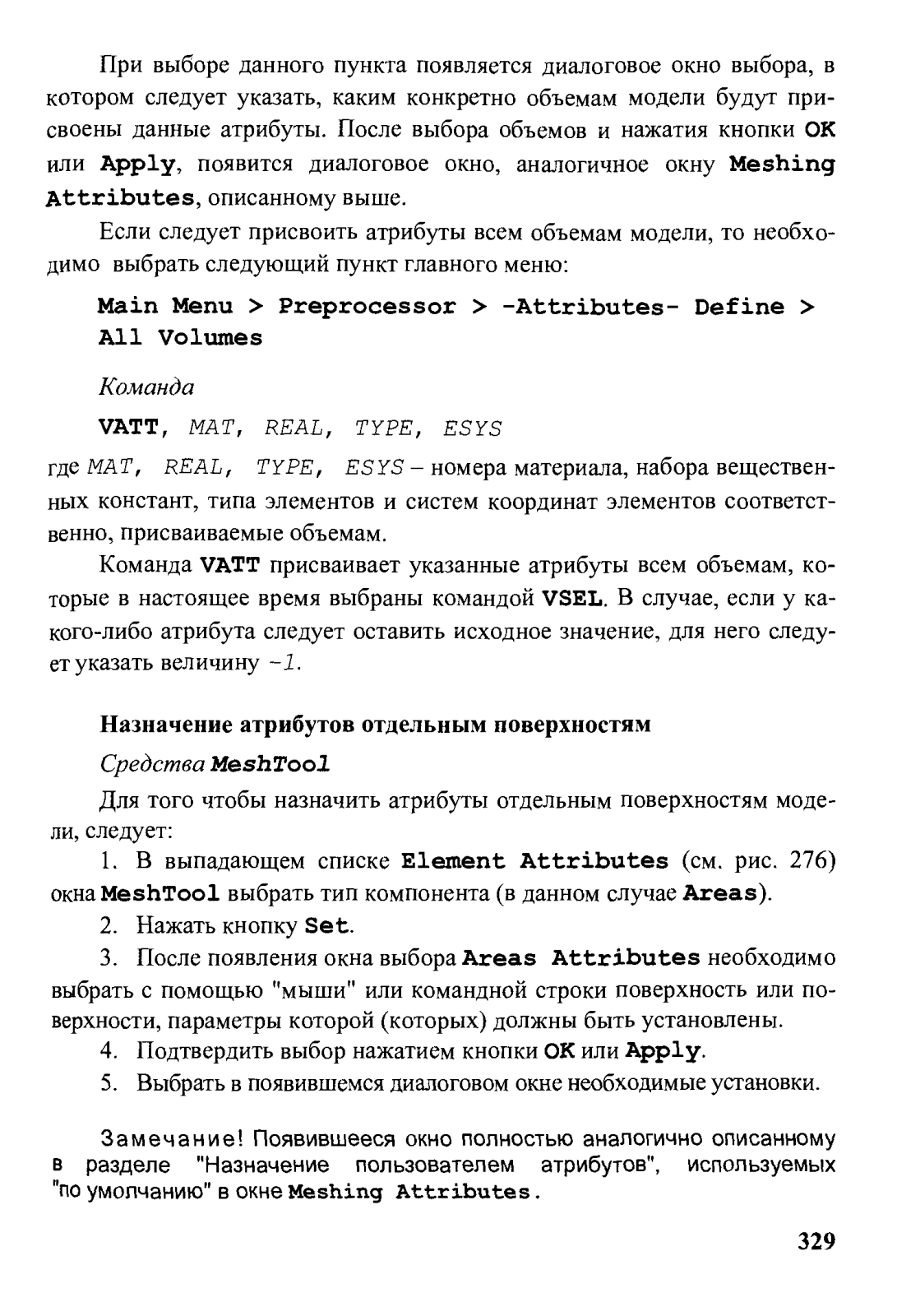 При выборе данного пункта появляется диалоговое окно выбора, в котором следует указать, каким конкретно объемам модели будут присвоены данные атрибуты. После выбора объемов и нажатия кнопки OK или Apply, появится диалоговое окно, аналогичное окну Meshing Attributes, описанному выше.

Если следует присвоить атрибуты всем объемам модели, то необходимо выбрать следующий пункт главного меню:

Main Menu > Preprocessor > -Attributes- Define > All Volumes

Команда

VATT, MAT, REAL, TYPE, ESYS

где MAT, REAL, TYPE, ESYS – номера материала, набора вещественных констант, типа элементов и систем координат элементов соответственно, присваиваемые объемам.

Команда VATT присваивает указанные атрибуты всем объемам, которые в настоящее время выбраны командой VSEL. В случае, если у какого-либо атрибута следует оставить исходное значение, для него следует указать величину -1.

Назначение атрибутов отдельным поверхностям

Средства MeshTool

Для того чтобы назначить атрибуты отдельным поверхностям модели, следует:

1. В выпадающем списке Element Attributes (см. рис. 276) окна MeshTool выбрать тип компонента (в данном случае Areas).

2. Нажать кнопку Set.

3. После появления окна выбора Areas Attributes необходимо выбрать с помощью "мыши" или командной строки поверхность или поверхности, параметры которой (которых) должны быть установлены.

4. Подтвердить выбор нажатием кнопки OK или Apply.

5. Выбрать в появившемся диалоговом окне необходимые установки.

Замечание! Появившееся окно полностью аналогично описанному в разделе "Назначение пользователем атрибутов", используемых "по умолчанию" в окне Meshing Attributes.

329